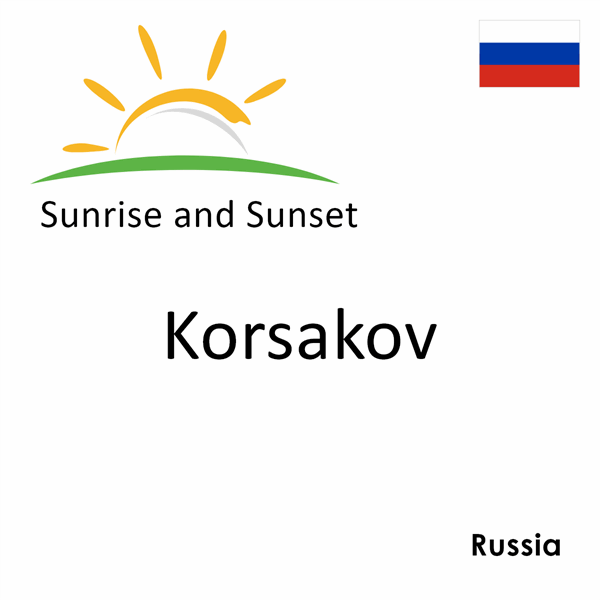 Sunrise and Sunset

Korsakov

Russia